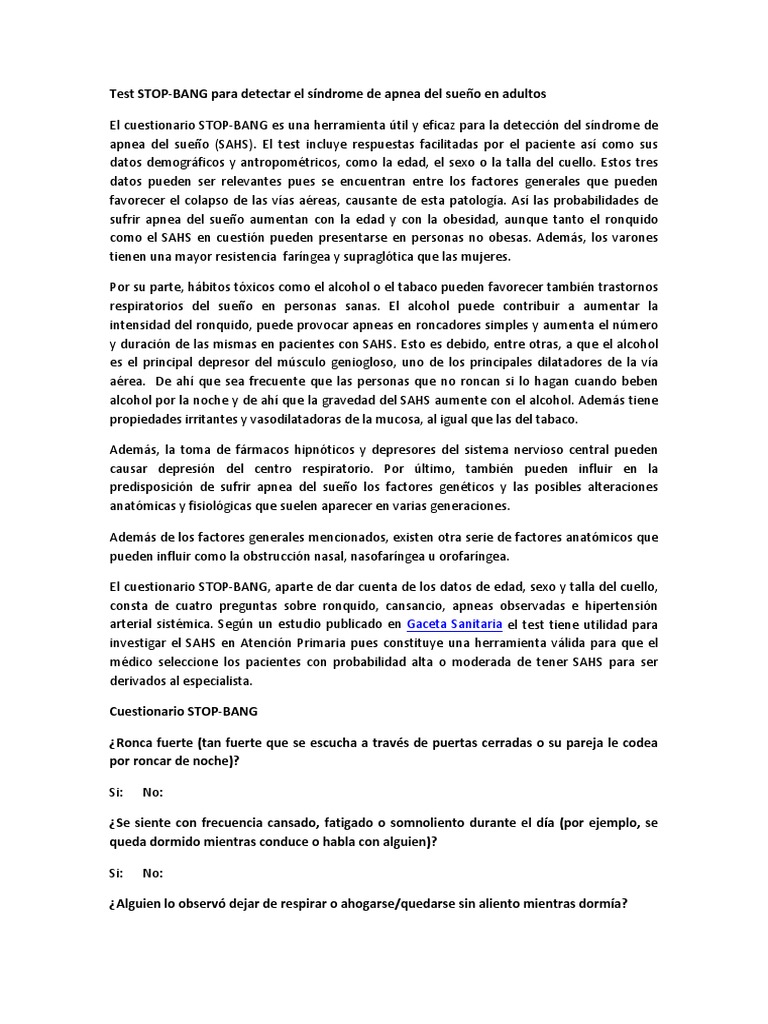 Test STOP-BANG para detectar el síndrome de apnea del sueño en adultos

El cuestionario STOP-BANG es una herramienta útil y eficaz para la detección del síndrome de apnea del sueño (SAHS). El test incluye respuestas facilitadas por el paciente así como sus datos demográficos y antropométricos, como la edad, el sexo o la talla del cuello. Estos tres datos pueden ser relevantes pues se encuentran entre los factores generales que pueden favorecer el colapso de las vías aéreas, causante de esta patología. Así las probabilidades de sufrir apnea del sueño aumentan con la edad y con la obesidad, aunque tanto el ronquido como el SAHS en cuestión pueden presentarse en personas no obesas. Además, los varones tienen una mayor resistencia faríngea y supraglótica que las mujeres.

Por su parte, hábitos tóxicos como el alcohol o el tabaco pueden favorecer también trastornos respiratorios del sueño en personas sanas. El alcohol puede contribuir a aumentar la intensidad del ronquido, puede provocar apneas en roncadores simples y aumenta el número y duración de las mismas en pacientes con SAHS. Esto es debido, entre otras, a que el alcohol es el principal depresor del músculo geniogloso, uno de los principales dilatadores de la vía aérea. De ahí que sea frecuente que las personas que no roncan si lo hagan cuando beben alcohol por la noche y de ahí que la gravedad del SAHS aumente con el alcohol. Además tiene propiedades irritantes y vasodilatadoras de la mucosa, al igual que las del tabaco.

Además, la toma de fármacos hipnóticos y depresores del sistema nervioso central pueden causar depresión del centro respiratorio. Por último, también pueden influir en la predisposición de sufrir apnea del sueño los factores genéticos y las posibles alteraciones anatómicas y fisiológicas que suelen aparecer en varias generaciones.

Además de los factores generales mencionados, existen otra serie de factores anatómicos que pueden influir como la obstrucción nasal, nasofaríngea u orofaríngea.

El cuestionario STOP-BANG, aparte de dar cuenta de los datos de edad, sexo y talla del cuello, consta de cuatro preguntas sobre ronquido, cansancio, apneas observadas e hipertensión arterial sistémica. Según un estudio publicado en Gaceta Sanitaria el test tiene utilidad para investigar el SAHS en Atención Primaria pues constituye una herramienta válida para que el médico seleccione los pacientes con probabilidad alta o moderada de tener SAHS para ser derivados al especialista.

Cuestionario STOP-BANG

¿Ronca fuerte (tan fuerte que se escucha a través de puertas cerradas o su pareja le codea por roncar de noche)?

Si: No:

¿Se siente con frecuencia cansado, fatigado o somnoliento durante el día (por ejemplo, se queda dormido mientras conduce o habla con alguien)?

Si: No:

¿Alguien lo observó dejar de respirar o ahogarse/quedarse sin aliento mientras dormía?